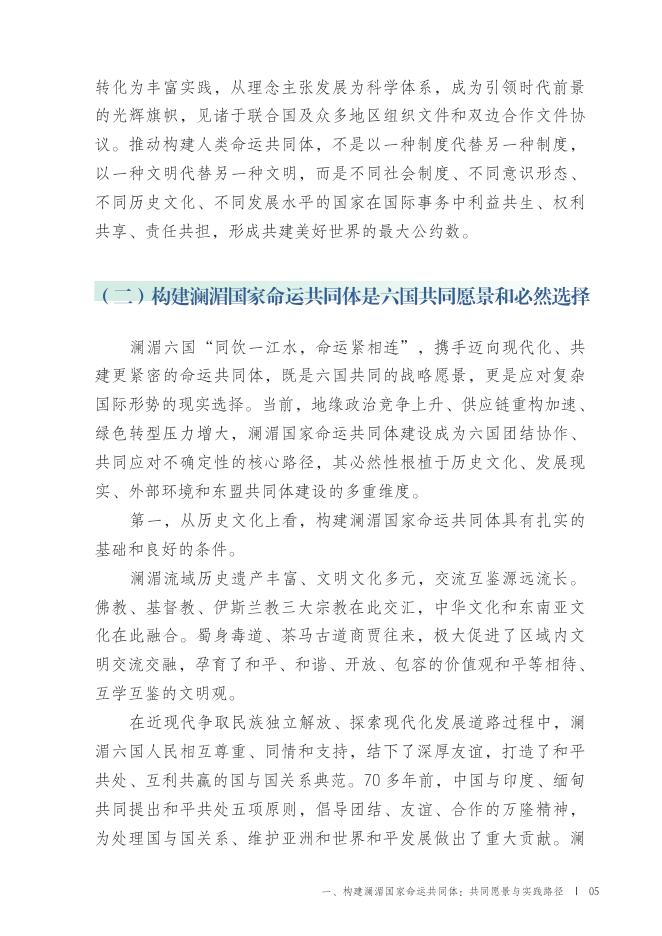 转化为丰富实践，从理念主张发展为科学体系，成为引领时代前景的光辉旗帜，见诸于联合国及众多地区组织文件和双边合作文件协议。推动构建人类命运共同体，不是以一种制度代替另一种制度，以一种文明代替另一种文明，而是不同社会制度、不同意识形态、不同历史文化、不同发展水平的国家在国际事务中利益共生、权利共享、责任共担，形成共建美好世界的最大公约数。

（二）构建澜湄国家命运共同体是六国共同愿景和必然选择

澜湄六国“同饮一江水，命运紧相连”，携手迈向现代化、共建更紧密的命运共同体，既是六国共同的战略愿景，更是应对复杂国际形势的现实选择。当前，地缘政治竞争上升、供应链重构加速、绿色转型压力增大，澜湄国家命运共同体建设成为六国团结协作、共同应对不确定性的核心路径，其必然性根植于历史文化、发展现实、外部环境和东盟共同体建设的多重维度。

第一，从历史文化上看，构建澜湄国家命运共同体具有扎实的基础和良好的条件。

澜湄流域历史遗产丰富、文明文化多元，交流互鉴源远流长。佛教、基督教、伊斯兰教三大宗教在此交汇，中华文化和东南亚文化在此融合。蜀身毒道、茶马古道商贾往来，极大促进了区域内文明交流交融，孕育了和平、和谐、开放、包容的价值观和平等相待、互学互鉴的文明观。

在近现代争取民族独立解放、探索现代化发展道路过程中，澜湄六国人民相互尊重、同情和支持，结下了深厚友谊，打造了和平共处、互利共赢的国与国关系典范。70多年前，中国与印度、缅甸共同提出和平共处五项原则，倡导团结、友谊、合作的万隆精神，为处理国与国关系、维护亚洲和世界和平发展做出了重大贡献。澜

一、构建澜湄国家命运共同体：共同愿景与实践路径 | 05